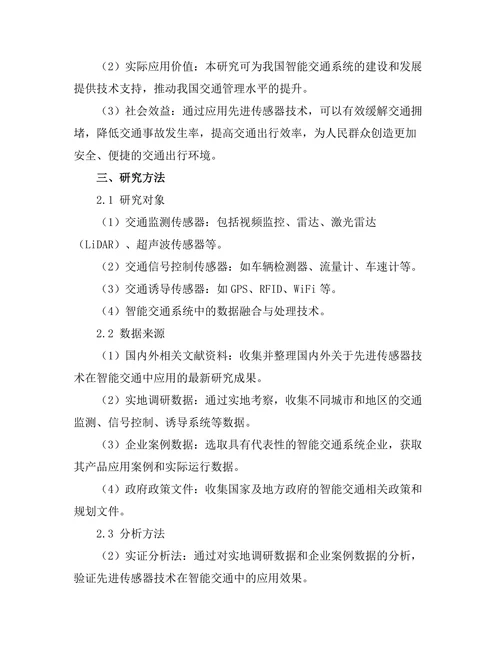 （2）实际应用价值：本研究可为我国智能交通系统的建设和发展提供技术支持，推动我国交通管理水平的提升。

（3）社会效益：通过应用先进传感器技术，可以有效缓解交通拥堵，降低交通事故发生率，提高交通出行效率，为人民群众创造更加安全、便捷的交通出行环境。

三、研究方法

2.1 研究对象

（1）交通监测传感器：包括视频监控、雷达、激光雷达（LiDAR）、超声波传感器等。

（2）交通信号控制传感器：如车辆检测器、流量计、车速计等。

（3）交通诱导传感器：如GPS、RFID、WiFi等。

（4）智能交通系统中的数据融合与处理技术。

2.2 数据来源

（1）国内外相关文献资料：收集并整理国内外关于先进传感器技术在智能交通中应用的最新研究成果。

（2）实地调研数据：通过实地考察，收集不同城市和地区的交通监测、信号控制、诱导系统等数据。

（3）企业案例数据：选取具有代表性的智能交通系统企业，获取其产品应用案例和实际运行数据。

（4）政府政策文件：收集国家及地方政府的智能交通相关政策和规划文件。

2.3 分析方法

（2）实证分析法：通过对实地调研数据和企业案例数据的分析，验证先进传感器技术在智能交通中的应用效果。